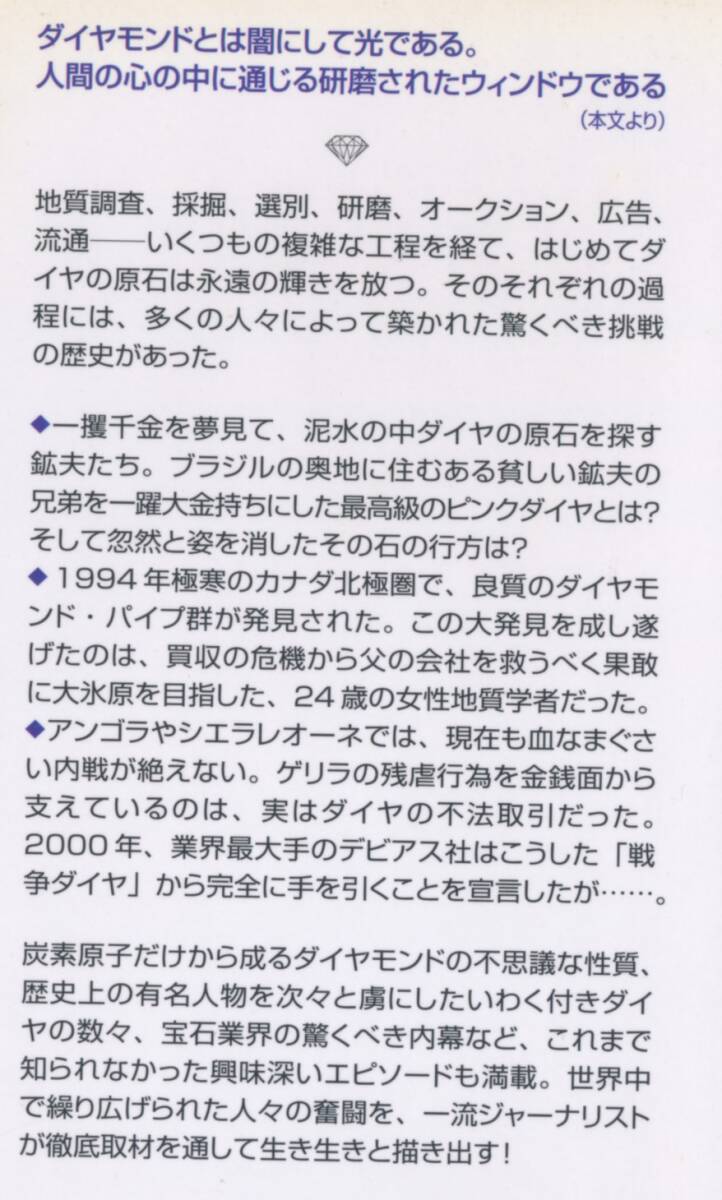 ダイヤモンドとは闇にして光である。
人間の心の中に通じる研磨されたウィンドウである
(本文より)

地質調査、採掘、選別、研磨、オークション、広告、流通——いくつもの複雑な工程を経て、はじめてダイヤの原石は永遠の輝きを放つ。そのそれぞれの過程には、多くの人々によって築かれた驚くべき挑戦の歴史があった。

◆一攫千金を夢見て、泥水の中ダイヤの原石を探す鉱夫たち。ブラジルの奥地に住むある貧しい鉱夫の兄弟を一躍大金持ちにした最高級のピンクダイヤとは?そして忽然と姿を消したその石の行方は?
◆1994年極寒のカナダ北極圏で、良質のダイヤモンド・パイプ群が発見された。この大発見を成し遂げたのは、買収の危機から父の会社を救うべく果敢に大氷原を目指した、24歳の女性地質学者だった。
◆アンゴラやシエラレオーネでは、現在も血なまぐさい内戦が絶えない。ゲリラの残虐行為を金銭面から支えているのは、実はダイヤの不法取引だった。2000年、業界最大手のデビアス社はこうした「戦争ダイヤ」から完全に手を引くことを宣言したが……。

炭素原子だけから成るダイヤモンドの不思議な性質、歴史上の有名人物を次々と虜にしたいわく付きダイヤの数々、宝石業界の驚くべき内幕など、これまで知られなかった興味深いエピソードも満載。世界中で繰り広げられた人々の奮闘を、一流ジャーナリストが徹底取材を通して生き生きと描き出す!